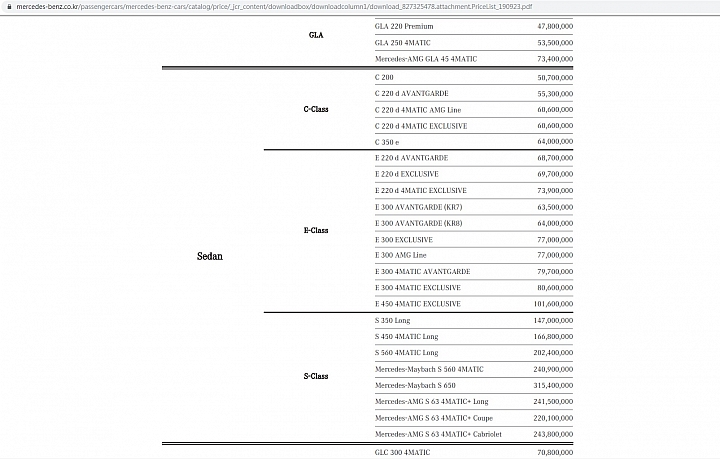 mercedes-benz.co.kr/passengercars/mercedes-benz-cars/catalog/price/_jcr_content/downloadbox/downloadcolumn1/download_827325478.attachment.PriceList_190923.pdf

| | | | |
|---|---|---|---|
| | GLA | GLA 220 Premium | 47,800,000 |
| | | GLA 250 4MATIC | 53,500,000 |
| | | Mercedes-AMG GLA 45 4MATIC | 73,400,000 |
| Sedan | C-Class | C 200 | 50,700,000 |
| | | C 220 d AVANTGARDE | 55,300,000 |
| | | C 220 d 4MATIC AMG Line | 60,600,000 |
| | | C 220 d 4MATIC EXCLUSIVE | 60,600,000 |
| | | C 350 e | 64,000,000 |
| | E-Class | E 220 d AVANTGARDE | 68,700,000 |
| | | E 220 d EXCLUSIVE | 69,700,000 |
| | | E 220 d 4MATIC EXCLUSIVE | 73,900,000 |
| | | E 300 AVANTGARDE (KR7) | 63,500,000 |
| | | E 300 AVANTGARDE (KR8) | 64,000,000 |
| | | E 300 EXCLUSIVE | 77,000,000 |
| | | E 300 AMG Line | 77,000,000 |
| | | E 300 4MATIC AVANTGARDE | 79,700,000 |
| | | E 300 4MATIC EXCLUSIVE | 80,600,000 |
| | | E 450 4MATIC EXCLUSIVE | 101,600,000 |
| | S-Class | S 350 Long | 147,000,000 |
| | | S 450 4MATIC Long | 166,800,000 |
| | | S 560 4MATIC Long | 202,400,000 |
| | | Mercedes-Maybach S 560 4MATIC | 240,900,000 |
| | | Mercedes-Maybach S 650 | 315,400,000 |
| | | Mercedes-AMG S 63 4MATIC+ Long | 241,500,000 |
| | | Mercedes-AMG S 63 4MATIC+ Coupe | 220,100,000 |
| | | Mercedes-AMG S 63 4MATIC+ Cabriolet | 243,800,000 |
| | | GLC 300 4MATIC | 70,800,000 |